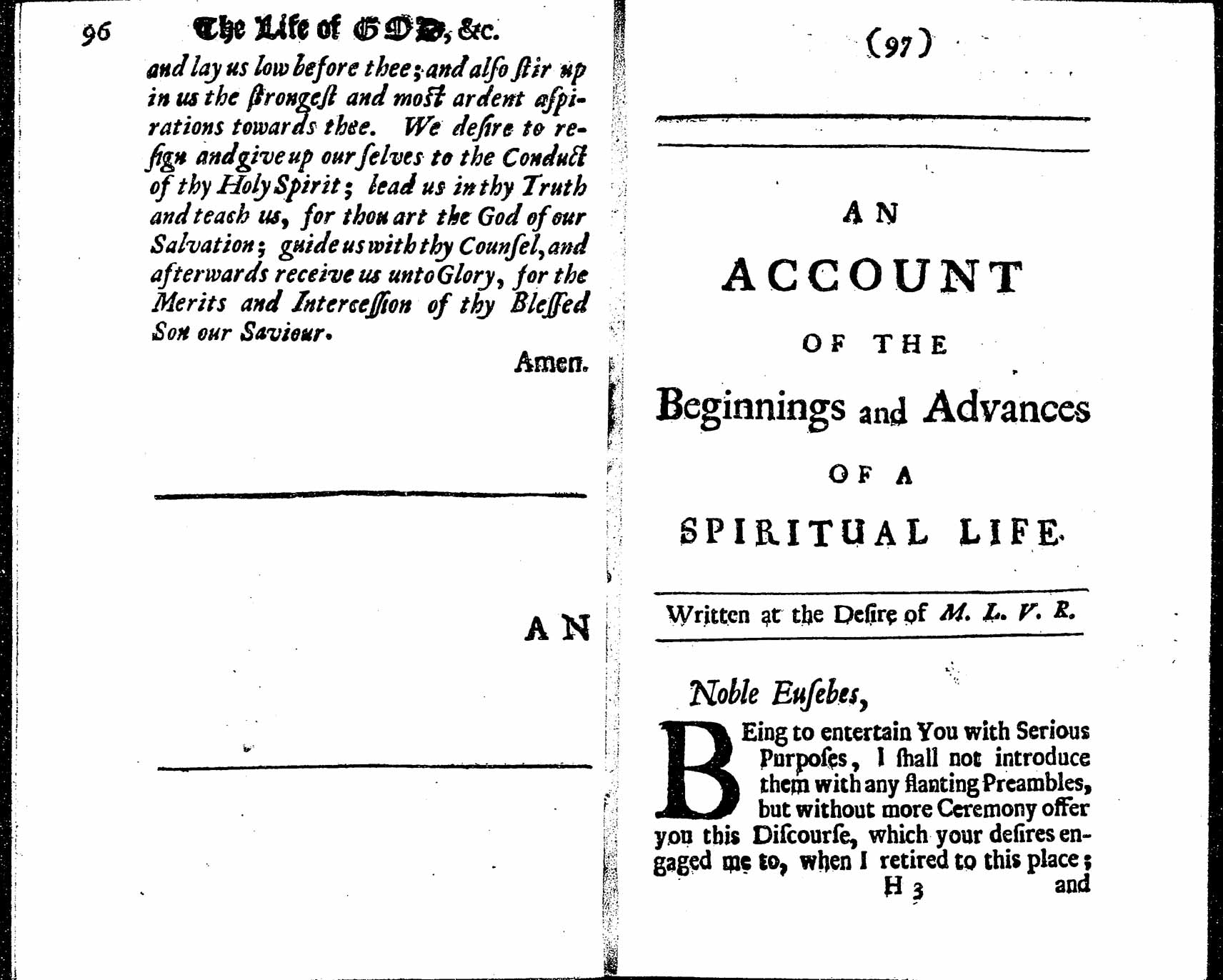 96 The Life of GOD, &c.

and lay us low before thee; and also ſtir up in us the ſtrongeſt and moſt ardent aſpirations towards thee. We deſire to reſign and give up our ſelves to the Conduct of thy Holy Spirit; lead us in thy Truth and teach us, for thou art the God of our Salvation; guide us with thy Counſel, and afterwards receive us unto Glory, for the Merits and Interceſſion of thy Bleſſed Son our Saviour.

Amen.

AN

(97)

AN
ACCOUNT
OF THE
Beginnings and Advances
OF A
SPIRITUAL LIFE.

Written at the Deſire of M. L. V. R.

Noble Euſebes,

BEing to entertain You with Serious Purpoſes, I ſhall not introduce them with any flanting Preambles, but without more Ceremony offer you this Diſcourſe, which your deſires engaged me to, when I retired to this place;

H 3 and